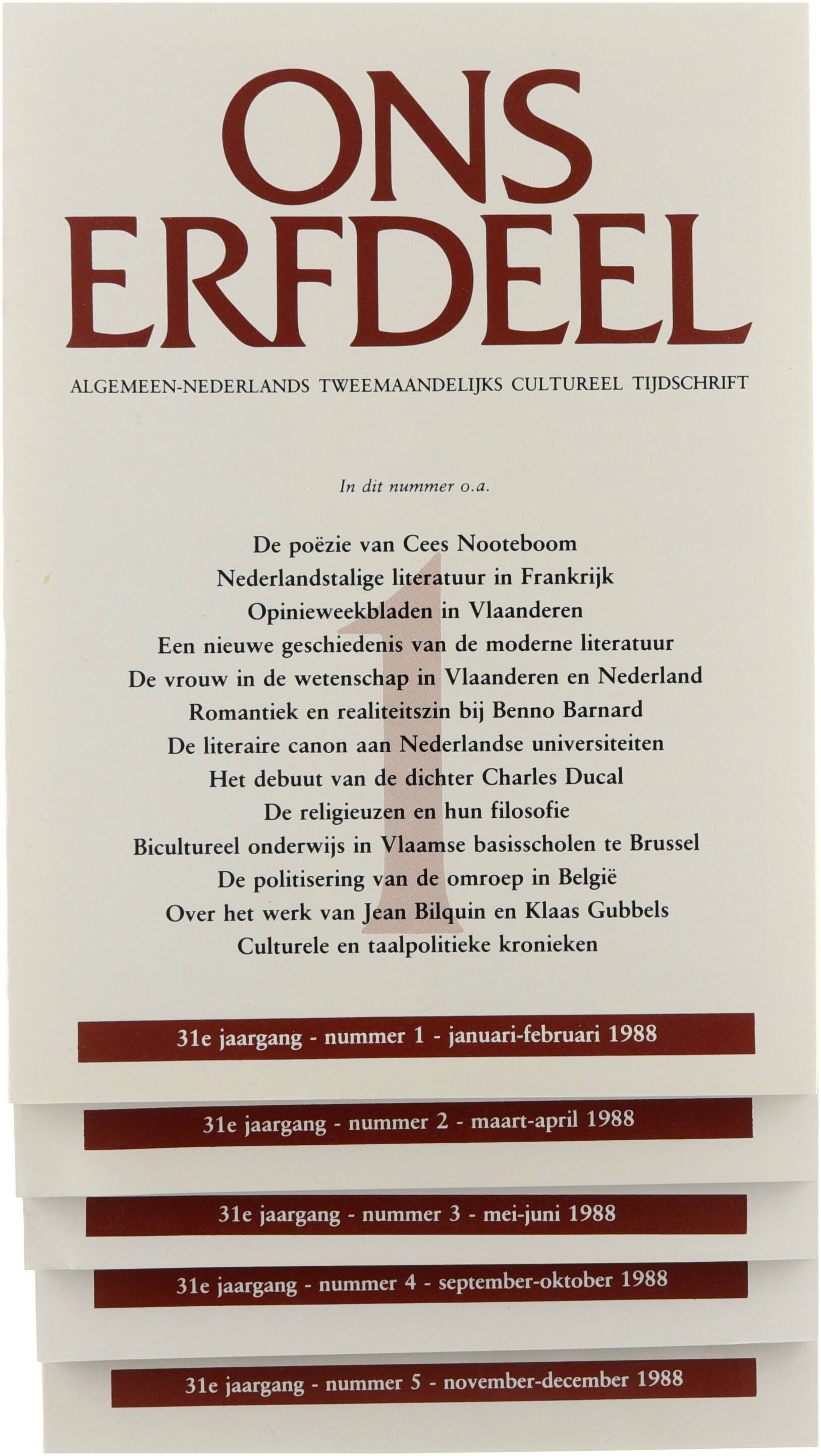 ONS
ERFDEEL

ALGEMEEN-NEDERLANDS TWEEMAANDELIJKS CULTUREEL TIJDSCHRIFT

In dit nummer o.a.

De poëzie van Cees Nooteboom
Nederlandstalige literatuur in Frankrijk
Opinieweekbladen in Vlaanderen
Een nieuwe geschiedenis van de moderne literatuur
De vrouw in de wetenschap in Vlaanderen en Nederland
Romantiek en realiteitszin bij Benno Barnard
De literaire canon aan Nederlandse universiteiten
Het debuut van de dichter Charles Ducal
De religieuzen en hun filosofie
Bicultureel onderwijs in Vlaamse basisscholen te Brussel
De politisering van de omroep in België
Over het werk van Jean Bilquin en Klaas Gubbels
Culturele en taalpolitieke kronieken

1

31e jaargang - nummer 1 - januari-februari 1988

31e jaargang - nummer 2 - maart-april 1988

31e jaargang - nummer 3 - mei-juni 1988

31e jaargang - nummer 4 - september-oktober 1988

31e jaargang - nummer 5 - november-december 1988